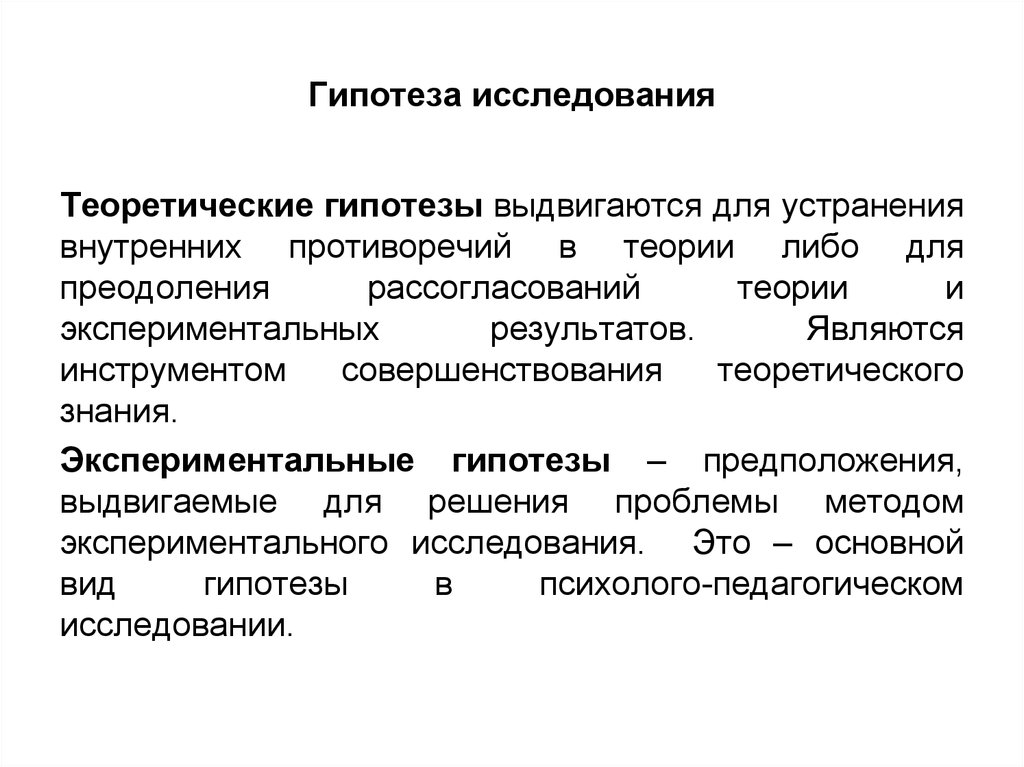 Гипотеза исследования

Теоретические гипотезы выдвигаются для устранения внутренних противоречий в теории либо для преодоления рассогласований теории и экспериментальных результатов. Являются инструментом совершенствования теоретического знания.

Экспериментальные гипотезы – предположения, выдвигаемые для решения проблемы методом экспериментального исследования. Это – основной вид гипотезы в психолого-педагогическом исследовании.